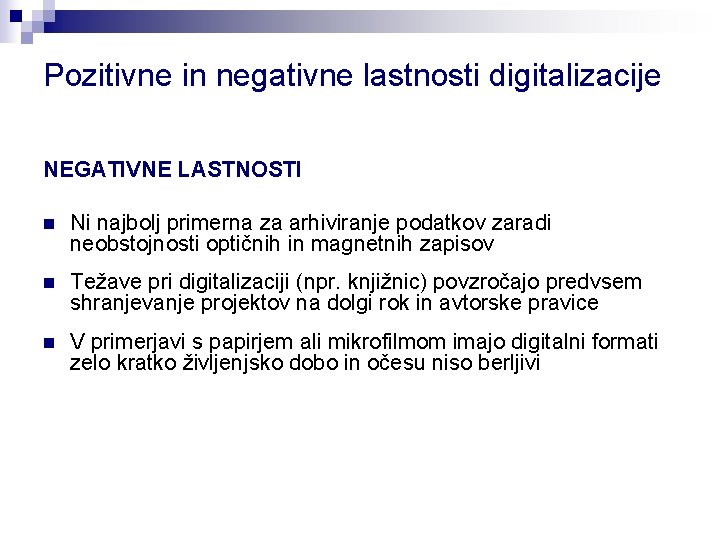 Pozitivne in negativne lastnosti digitalizacije

NEGATIVNE LASTNOSTI

Ni najbolj primerna za arhiviranje podatkov zaradi neobstojnosti optičnih in magnetnih zapisov

Težave pri digitalizaciji (npr. knjižnic) povzročajo predvsem shranjevanje projektov na dolgi rok in avtorske pravice

V primerjavi s papirjem ali mikrofilmom imajo digitalni formati zelo kratko življenjsko dobo in očesu niso berljivi